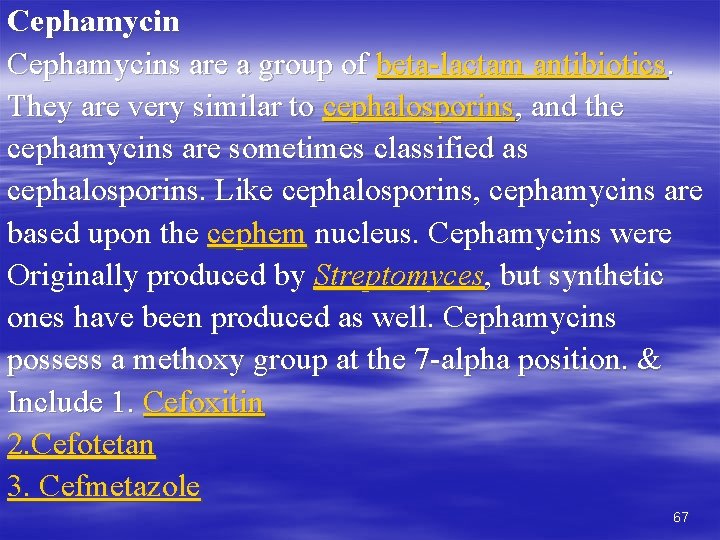 Cephamycin

Cephamycins are a group of beta-lactam antibiotics. They are very similar to cephalosporins, and the cephamycins are sometimes classified as cephalosporins. Like cephalosporins, cephamycins are based upon the cephem nucleus. Cephamycins were Originally produced by Streptomyces, but synthetic ones have been produced as well. Cephamycins possess a methoxy group at the 7-alpha position. & Include 1. Cefoxitin
2.Cefotetan
3. Cefmetazole

67